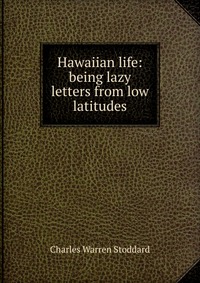 Hawaiian life: being lazy letters from low latitudes

Charles Warren Stoddard